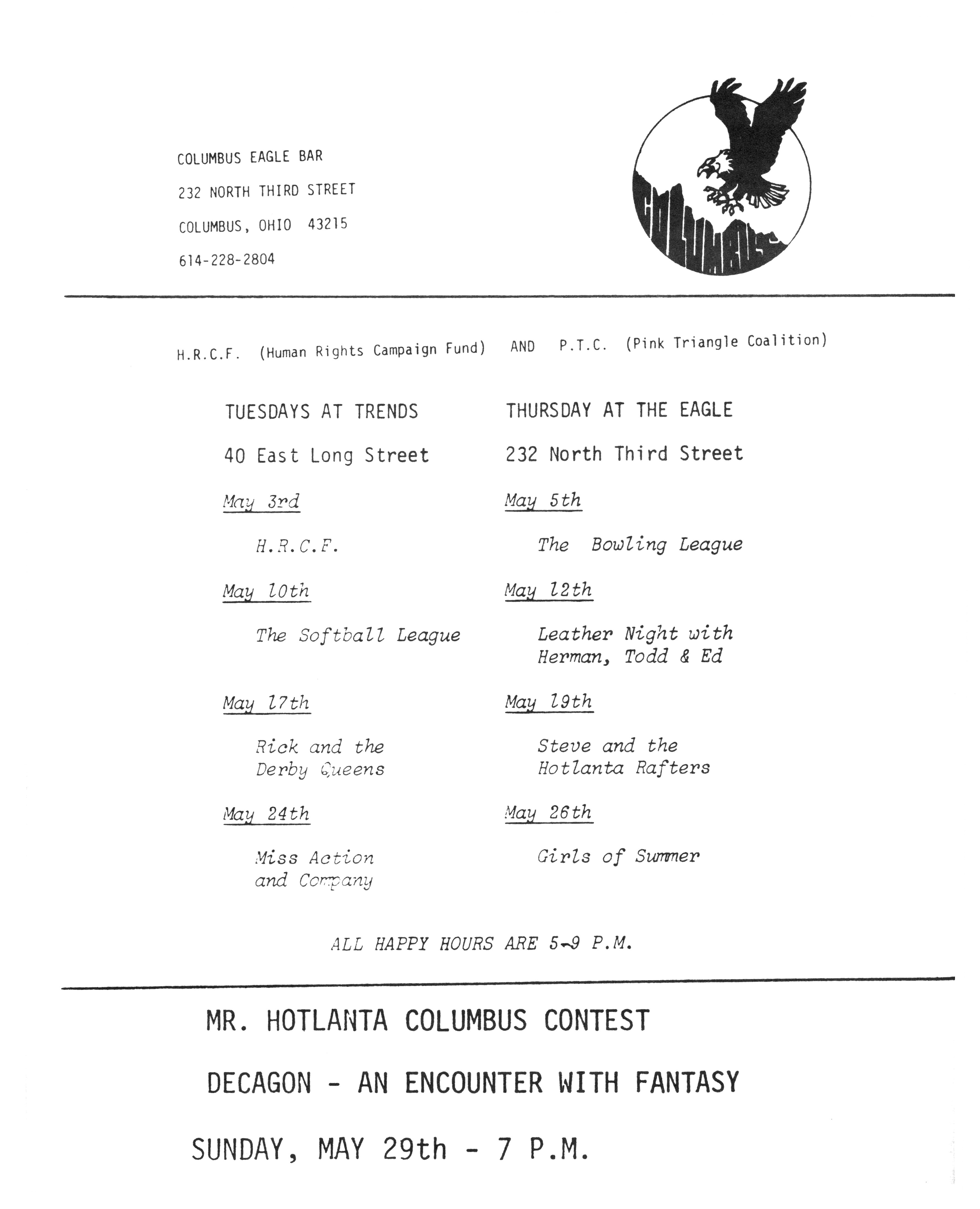 COLUMBUS EAGLE BAR
232 NORTH THIRD STREET
COLUMBUS, OHIO 43215
614-228-2804

COLUMBUS

H.R.C.F. (Human Rights Campaign Fund) AND P.T.C. (Pink Triangle Coalition)

TUESDAYS AT TRENDS

40 East Long Street

May 3rd

H.R.C.F.

May 10th

The Softball League

May 17th

Rick and the Derby Queens

May 24th

Miss Action and Company

THURSDAY AT THE EAGLE

232 North Third Street

May 5th

The Bowling League

May 12th

Leather Night with Herman, Todd & Ed

May 19th

Steve and the Hotlanta Rafters

May 26th

Girls of Summer

ALL HAPPY HOURS ARE 5-9 P.M.

MR. HOTLANTA COLUMBUS CONTEST

DECAGON - AN ENCOUNTER WITH FANTASY

SUNDAY, MAY 29th - 7 P.M.